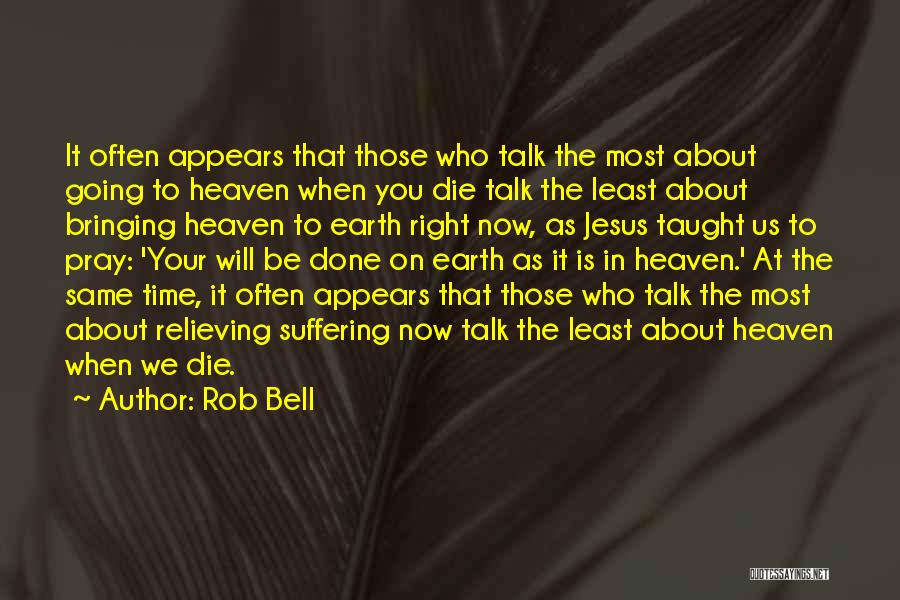 It often appears that those who talk the most about going to heaven when you die talk the least about bringing heaven to earth right now, as Jesus taught us to pray: 'Your will be done on earth as it is in heaven.' At the same time, it often appears that those who talk the most about relieving suffering now talk the least about heaven when we die.

~ Author: Rob Bell

QUOTESSAYINGS.NET